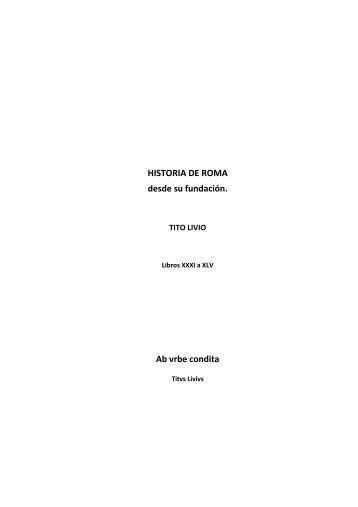 HISTORIA DE ROMA
desde su fundación.

TITO LIVIO

Libros XXXI a XLV

Ab vrbe condita

Titvs Livivs